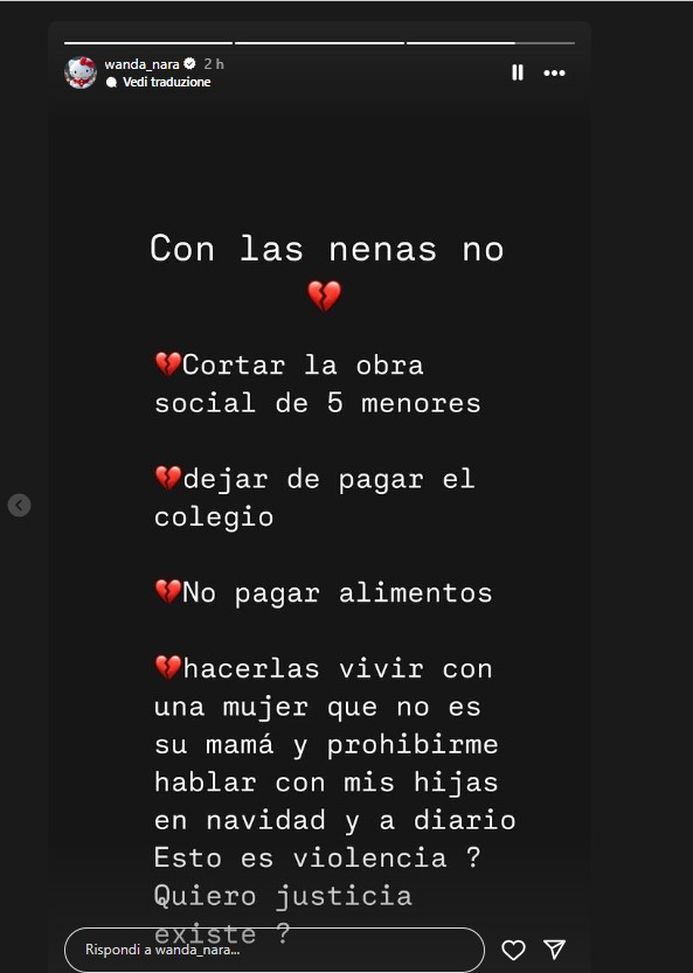 wanda_nara 2 h
Vedi traduzione

Con las nenas no 💔

💔Cortar la obra social de 5 menores

💔dejar de pagar el colegio

💔No pagar alimentos

💔hacerlas vivir con una mujer que no es su mamá y prohibirme hablar con mis hijas en navidad y a diario Esto es violencia ? Quiero justicia existe ?

Rispondi a wanda_nara...